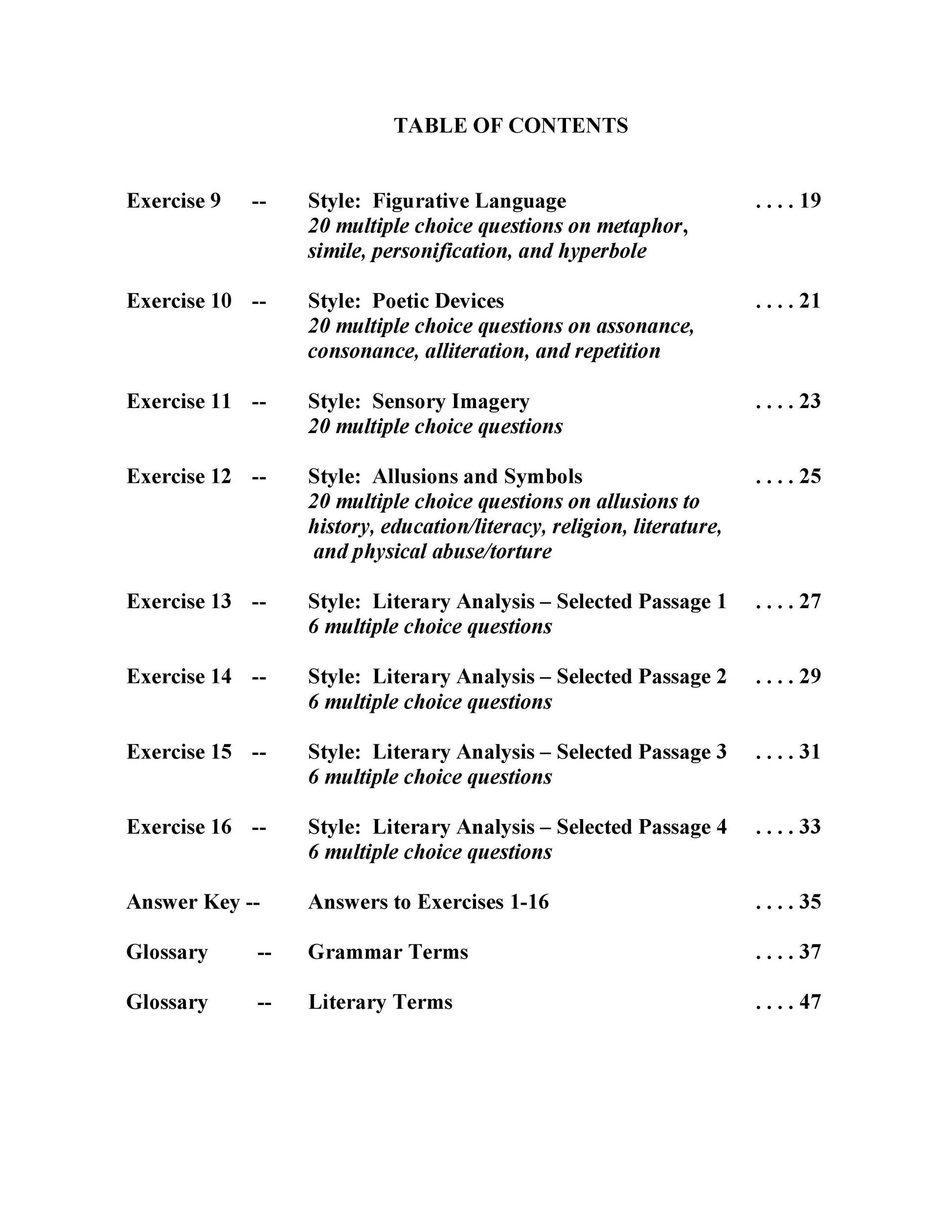 TABLE OF CONTENTS

Exercise 9 -- Style: Figurative Language . . . . 19
20 multiple choice questions on metaphor, simile, personification, and hyperbole

Exercise 10 -- Style: Poetic Devices . . . . 21
20 multiple choice questions on assonance, consonance, alliteration, and repetition

Exercise 11 -- Style: Sensory Imagery . . . . 23
20 multiple choice questions

Exercise 12 -- Style: Allusions and Symbols . . . . 25
20 multiple choice questions on allusions to history, education/literacy, religion, literature, and physical abuse/torture

Exercise 13 -- Style: Literary Analysis – Selected Passage 1 . . . . 27
6 multiple choice questions

Exercise 14 -- Style: Literary Analysis – Selected Passage 2 . . . . 29
6 multiple choice questions

Exercise 15 -- Style: Literary Analysis – Selected Passage 3 . . . . 31
6 multiple choice questions

Exercise 16 -- Style: Literary Analysis – Selected Passage 4 . . . . 33
6 multiple choice questions

Answer Key -- Answers to Exercises 1-16 . . . . 35

Glossary -- Grammar Terms . . . . 37

Glossary -- Literary Terms . . . . 47